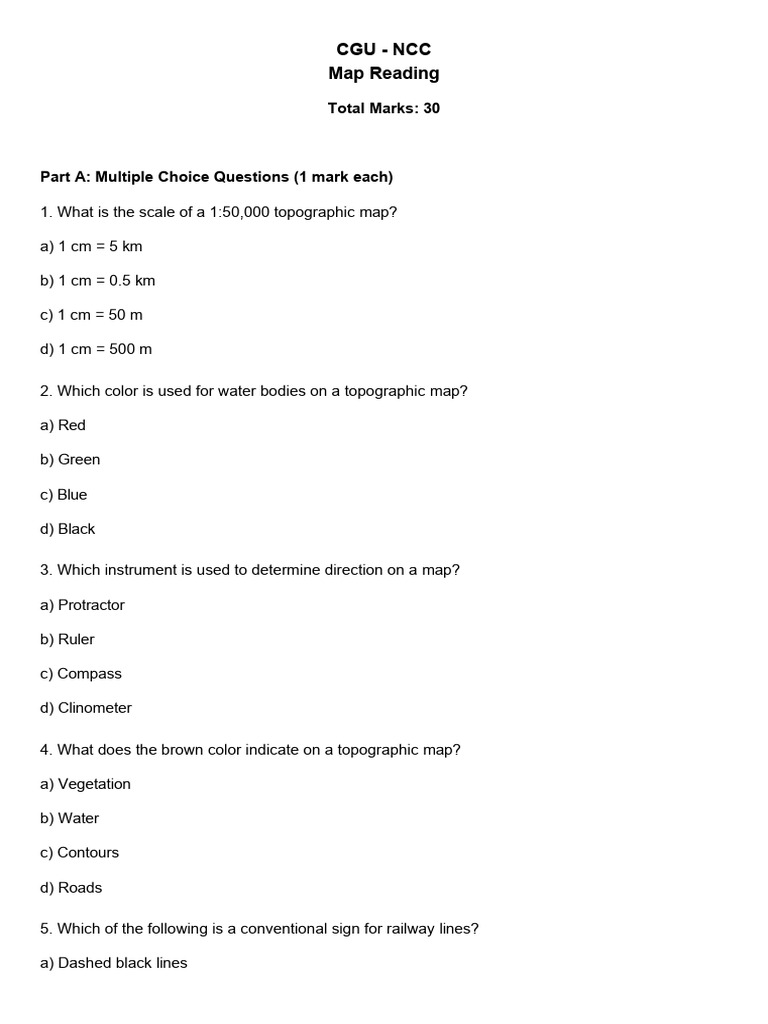 CGU - NCC
Map Reading

Total Marks: 30

Part A: Multiple Choice Questions (1 mark each)

1. What is the scale of a 1:50,000 topographic map?

a) 1 cm = 5 km

b) 1 cm = 0.5 km

c) 1 cm = 50 m

d) 1 cm = 500 m

2. Which color is used for water bodies on a topographic map?

a) Red

b) Green

c) Blue

d) Black

3. Which instrument is used to determine direction on a map?

a) Protractor

b) Ruler

c) Compass

d) Clinometer

4. What does the brown color indicate on a topographic map?

a) Vegetation

b) Water

c) Contours

d) Roads

5. Which of the following is a conventional sign for railway lines?

a) Dashed black lines